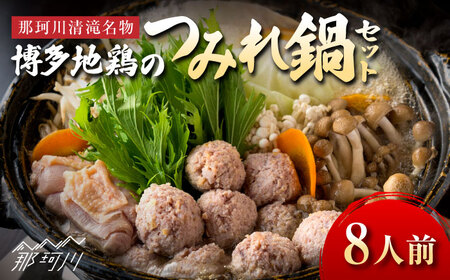 那珂川清滝名物
博多地鶏のつみれ鍋セット

8人前

那珂川